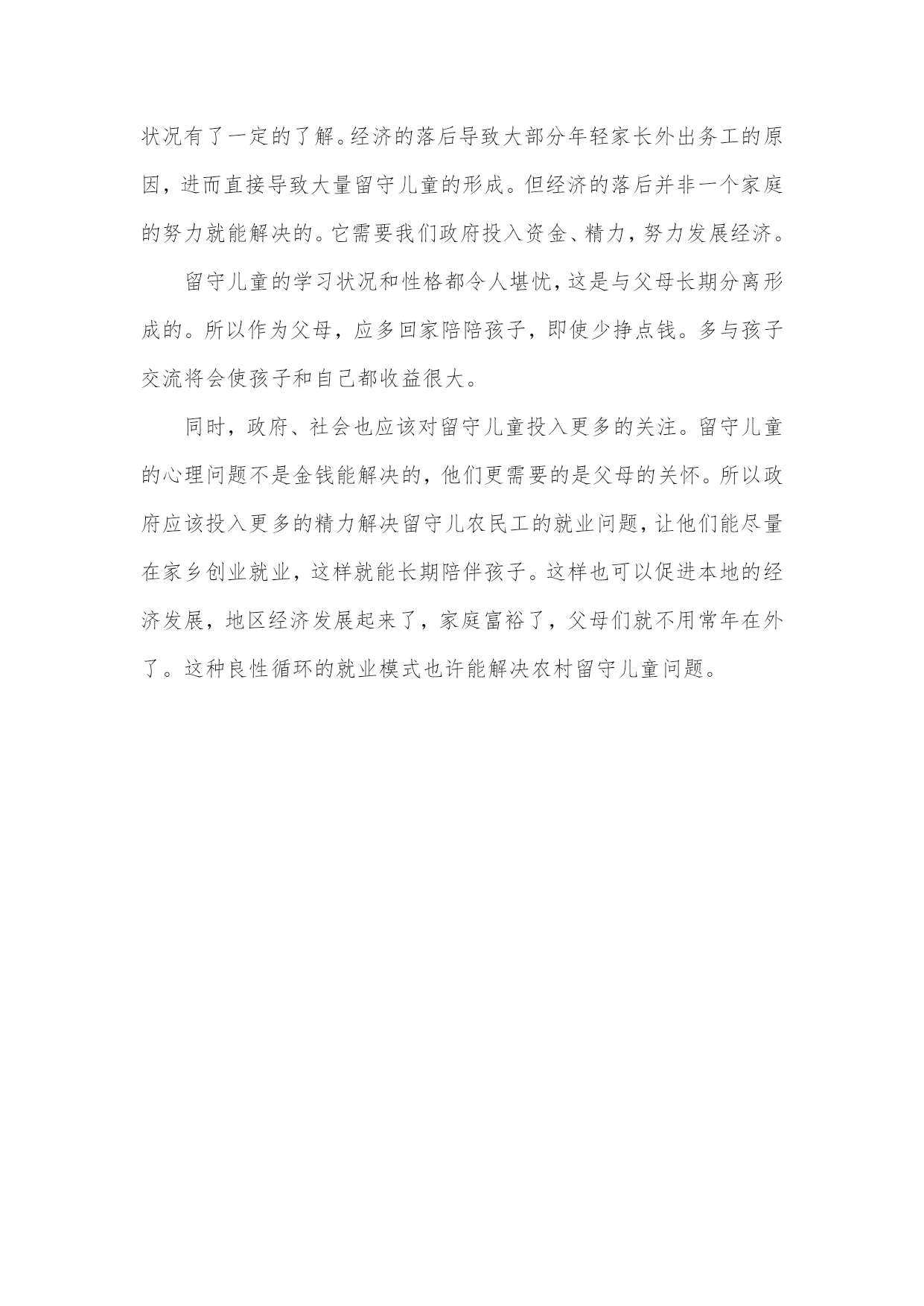 状况有了一定的了解。经济的落后导致大部分年轻家长外出务工的原因，进而直接导致大量留守儿童的形成。但经济的落后并非一个家庭的努力就能解决的。它需要我们政府投入资金、精力，努力发展经济。

留守儿童的学习状况和性格都令人堪忧，这是与父母长期分离形成的。所以作为父母，应多回家陪陪孩子，即使少挣点钱。多与孩子交流将会使孩子和自己都收益很大。

同时，政府、社会也应该对留守儿童投入更多的关注。留守儿童的心理问题不是金钱能解决的，他们更需要的是父母的关怀。所以政府应该投入更多的精力解决留守儿农民工的就业问题，让他们能尽量在家乡创业就业，这样就能长期陪伴孩子。这样也可以促进本地的经济发展，地区经济发展起来了，家庭富裕了，父母们就不用常年在外了。这种良性循环的就业模式也许能解决农村留守儿童问题。